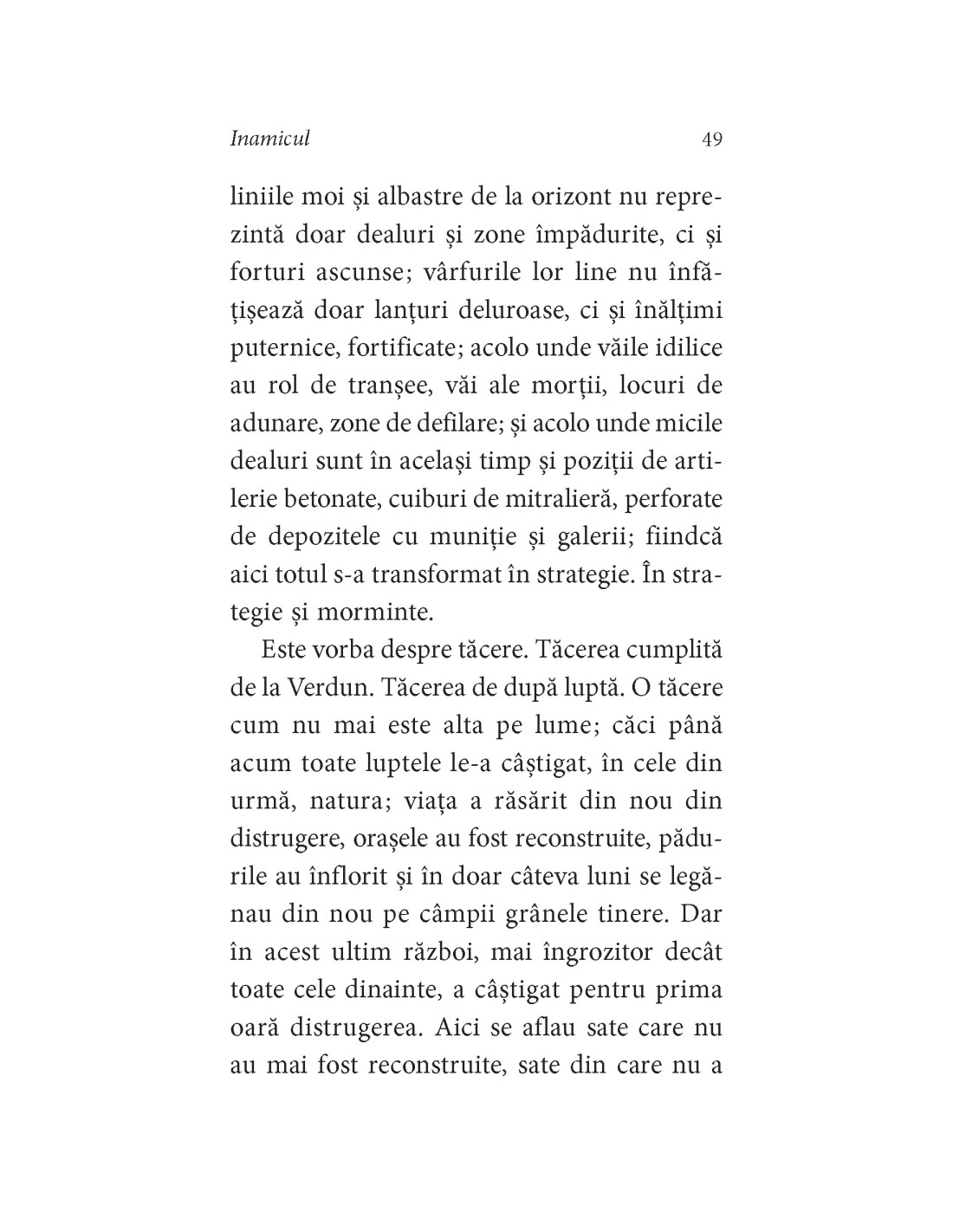 Inamicul 49

liniile moi și albastre de la orizont nu reprezintă doar dealuri și zone împădurite, ci și forturi ascunse; vârfurile lor line nu înfățișează doar lanțuri deluroase, ci și înălțimi puternice, fortificate; acolo unde văile idilice au rol de tranșee, văi ale morții, locuri de adunare, zone de defilare; și acolo unde micile dealuri sunt în același timp și poziții de artilerie betonate, cuiburi de mitralieră, perforate de depozitele cu muniție și galerii; fiindcă aici totul s-a transformat în strategie. În strategie și morminte.

Este vorba despre tăcere. Tăcerea cumplită de la Verdun. Tăcerea de după luptă. O tăcere cum nu mai este alta pe lume; căci până acum toate luptele le-a câștigat, în cele din urmă, natura; viața a răsărit din nou din distrugere, orașele au fost reconstruite, pădurile au înflorit și în doar câteva luni se legănau din nou pe câmpii grânele tinere. Dar în acest ultim război, mai îngrozitor decât toate cele dinainte, a câștigat pentru prima oară distrugerea. Aici se aflau sate care nu au mai fost reconstruite, sate din care nu a